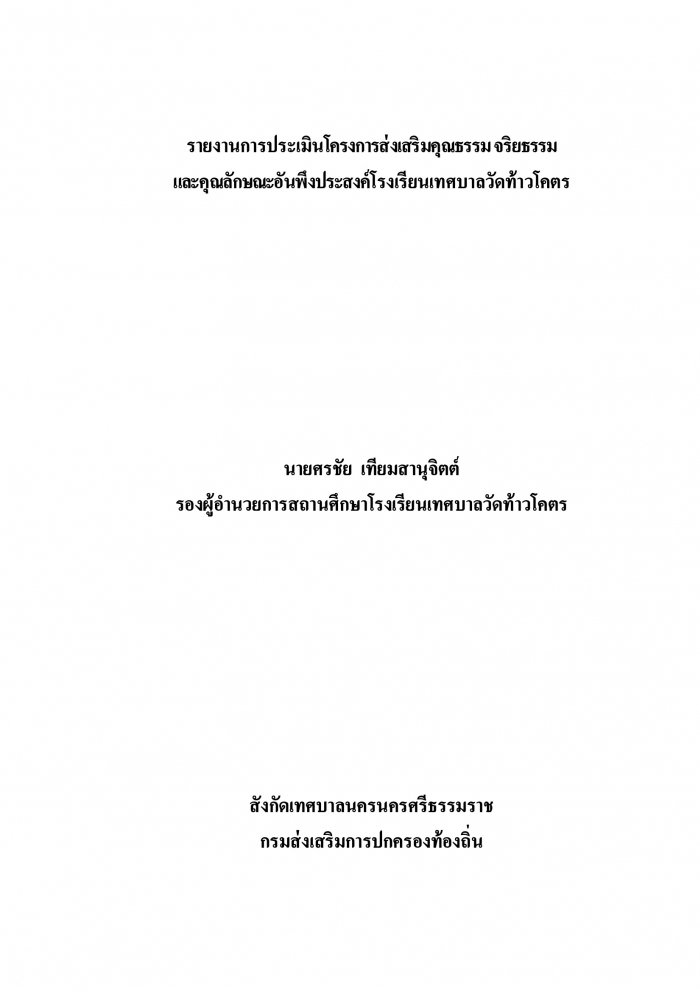 รายงานการประเมินโครงการส่งเสริมคุณธรรม จริยธรรม
และคุณลักษณะอันพึงประสงค์โรงเรียนเทศบาลวัดท้าวโคตร

นายศรชัย เทียมสานุจิตต์
รองผู้อำนวยการสถานศึกษาโรงเรียนเทศบาลวัดท้าวโคตร

สังกัดเทศบาลนครนครศรีธรรมราช
กรมส่งเสริมการปกครองท้องถิ่น